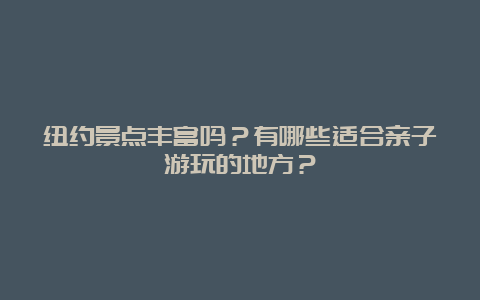 纽约景点丰富吗？有哪些适合亲子游玩的地方？